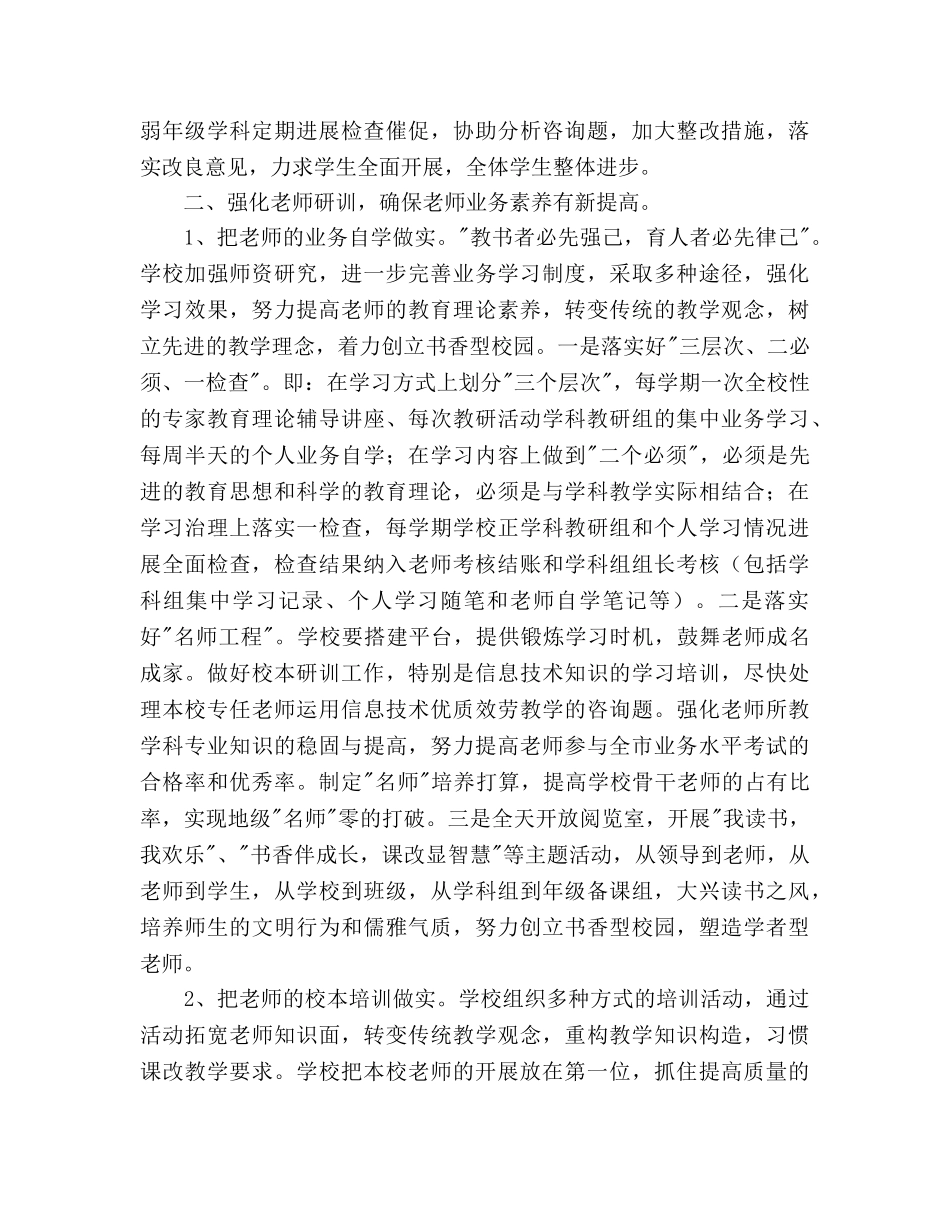 弱年级学科定期进展检查催促，协助分析咨询题，加大整改措施，落实改良意见，力求学生全面开展，全体学生整体进步。

二、强化老师研训，确保老师业务素养有新提高。

1、把老师的业务自学做实。"教书者必先强己，育人者必先律己"。学校加强师资研究，进一步完善业务学习制度，采取多种途径，强化学习效果，努力提高老师的教育理论素养，转变传统的教学观念，树立先进的教学理念，着力创立书香型校园。一是落实好"三层次、二必须、一检查"。即：在学习方式上划分"三个层次"，每学期一次全校性的专家教育理论辅导讲座、每次教研活动学科教研组的集中业务学习、每周半天的个人业务自学；在学习内容上做到"二个必须"，必须是先进的教育思想和科学的教育理论，必须是与学科教学实际相结合；在学习治理上落实一检查，每学期学校正学科教研组和个人学习情况进展全面检查，检查结果纳入老师考核结账和学科组组长考核（包括学科组集中学习记录、个人学习随笔和老师自学笔记等）。二是落实好"名师工程"。学校要搭建平台，提供锻炼学习时机，鼓舞老师成名成家。做好校本研训工作，特别是信息技术知识的学习培训，尽快处理本校专任老师运用信息技术优质效劳教学的咨询题。强化老师所教学科专业知识的稳固与提高，努力提高老师参与全市业务水平考试的合格率和优秀率。制定"名师"培养打算，提高学校骨干老师的占有比率，实现地级"名师"零的打破。三是全天开放阅览室，开展"我读书，我欢乐"、"书香伴成长，课改显智慧"等主题活动，从领导到老师，从老师到学生，从学校到班级，从学科组到年级备课组，大兴读书之风，培养师生的文明行为和儒雅气质，努力创立书香型校园，塑造学者型老师。

2、把老师的校本培训做实。学校组织多种方式的培训活动，通过活动拓宽老师知识面，转变传统教学观念，重构教学知识构造，习惯课改教学要求。学校把本校老师的开展放在第一位，抓住提高质量的